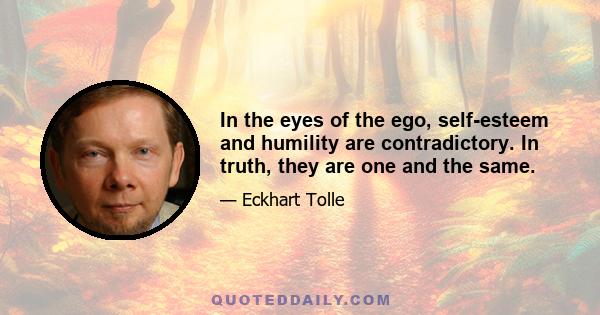 In the eyes of the ego, self-esteem and humility are contradictory. In truth, they are one and the same.

— Eckhart Tolle

QUOTEDDAILY.COM